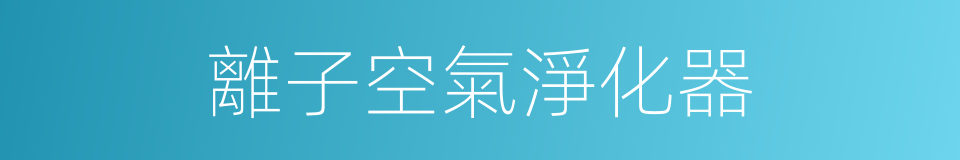 離子空氣淨化器